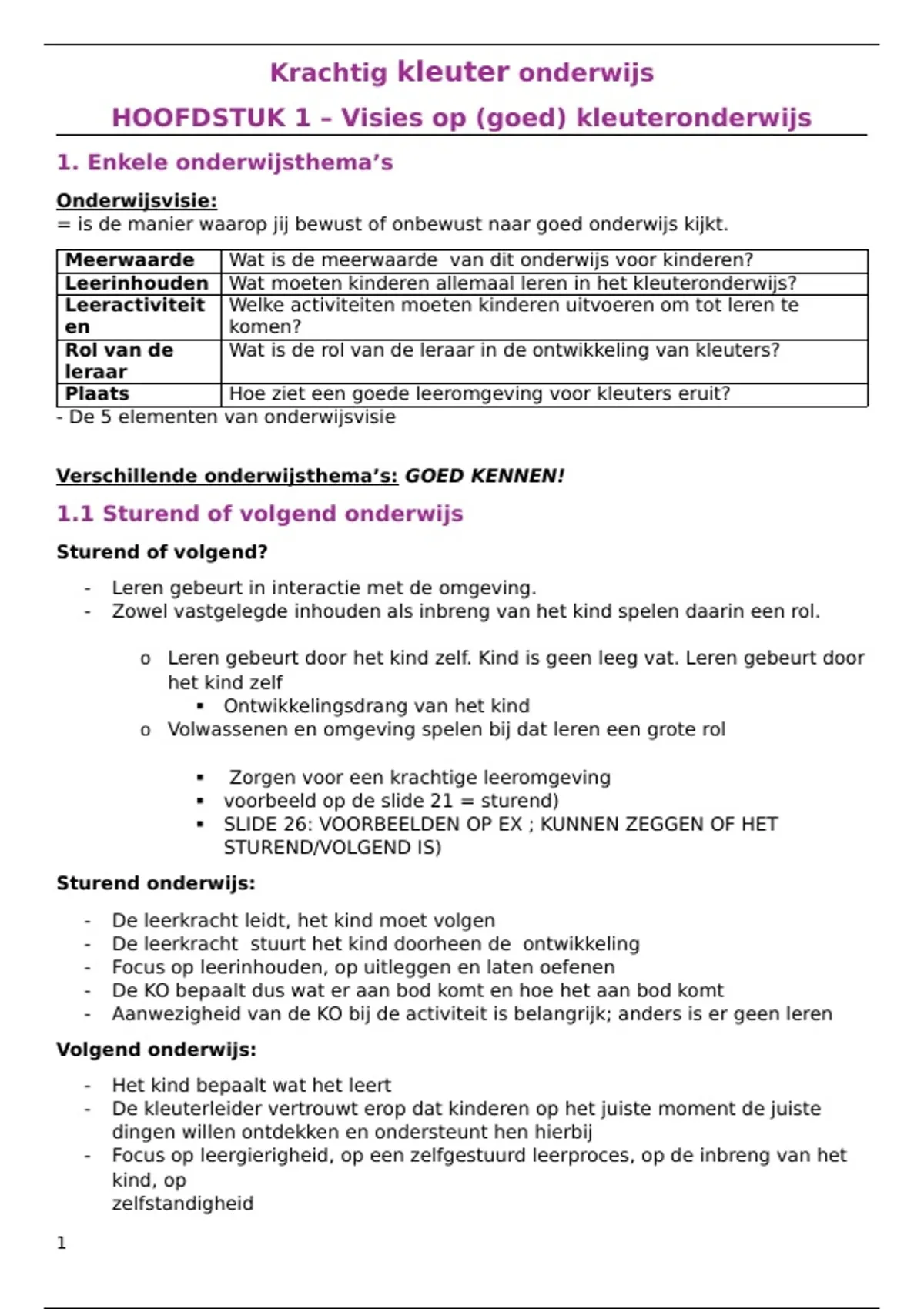 Krachtig kleuter onderwijs

HOOFDSTUK 1 – Visies op (goed) kleuteronderwijs

1. Enkele onderwijsthema's

Onderwijsvisie:
= is de manier waarop jij bewust of onbewust naar goed onderwijs kijkt.

| Meerwaarde | Wat is de meerwaarde van dit onderwijs voor kinderen? |
|---|---|
| Leerinhouden | Wat moeten kinderen allemaal leren in het kleuteronderwijs? |
| Leeractiviteiten | Welke activiteiten moeten kinderen uitvoeren om tot leren te komen? |
| Rol van de leraar | Wat is de rol van de leraar in de ontwikkeling van kleuters? |
| Plaats | Hoe ziet een goede leeromgeving voor kleuters eruit? |

- De 5 elementen van onderwijsvisie

Verschillende onderwijsthema's: GOED KENNEN!

1.1 Sturend of volgend onderwijs

Sturend of volgend?

- Leren gebeurt in interactie met de omgeving.
- Zowel vastgelegde inhouden als inbreng van het kind spelen daarin een rol.

o Leren gebeurt door het kind zelf. Kind is geen leeg vat. Leren gebeurt door het kind zelf
▪ Ontwikkelingsdrang van het kind
o Volwassenen en omgeving spelen bij dat leren een grote rol

▪ Zorgen voor een krachtige leeromgeving
▪ voorbeeld op de slide 21 = sturend)
▪ SLIDE 26: VOORBEELDEN OP EX ; KUNNEN ZEGGEN OF HET STUREND/VOLGEND IS)

Sturend onderwijs:

- De leerkracht leidt, het kind moet volgen
- De leerkracht stuurt het kind doorheen de ontwikkeling
- Focus op leerinhouden, op uitleggen en laten oefenen
- De KO bepaalt dus wat er aan bod komt en hoe het aan bod komt
- Aanwezigheid van de KO bij de activiteit is belangrijk; anders is er geen leren

Volgend onderwijs:

- Het kind bepaalt wat het leert
- De kleuterleider vertrouwt erop dat kinderen op het juiste moment de juiste dingen willen ontdekken en ondersteunt hen hierbij
- Focus op leergierigheid, op een zelfgestuurd leerproces, op de inbreng van het kind, op
zelfstandigheid

1